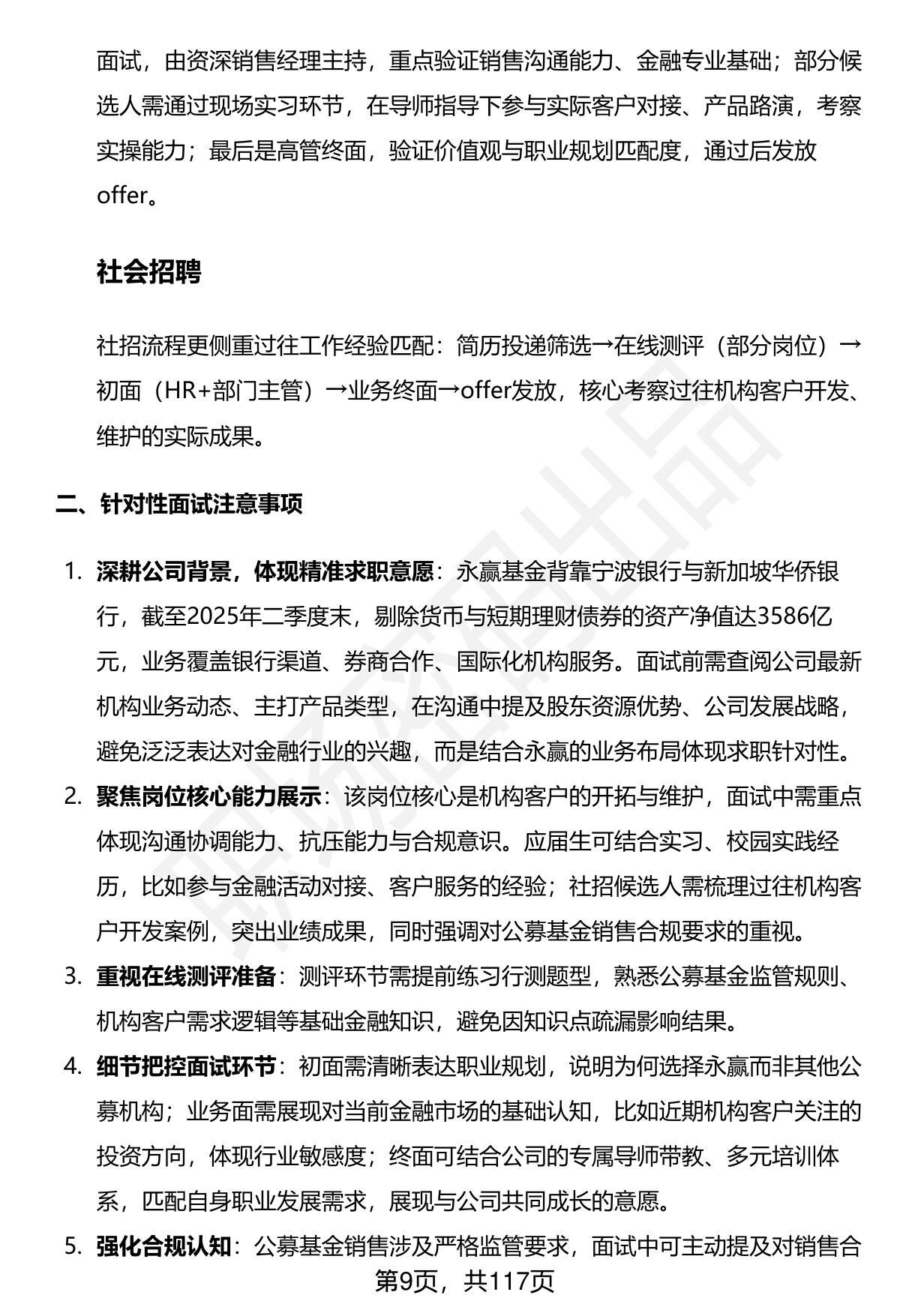 面试，由资深销售经理主持，重点验证销售沟通能力、金融专业基础；部分候选人需通过现场实习环节，在导师指导下参与实际客户对接、产品路演，考察实操能力；最后是高管终面，验证价值观与职业规划匹配度，通过后发放offer。

社会招聘

社招流程更侧重过往工作经验匹配：简历投递筛选→在线测评（部分岗位）→初面（HR+部门主管）→业务终面→offer发放，核心考察过往机构客户开发、维护的实际成果。

二、针对性面试注意事项

1. 深耕公司背景，体现精准求职意愿：永赢基金背靠宁波银行与新加坡华侨银行，截至2025年二季度末，剔除货币与短期理财债券的资产净值达3586亿元，业务覆盖银行渠道、券商合作、国际化机构服务。面试前需查阅公司最新机构业务动态、主打产品类型，在沟通中提及股东资源优势、公司发展战略，避免泛泛表达对金融行业的兴趣，而是结合永赢的业务布局体现求职针对性。
2. 聚焦岗位核心能力展示：该岗位核心是机构客户的开拓与维护，面试中需重点体现沟通协调能力、抗压能力与合规意识。应届生可结合实习、校园实践经历，比如参与金融活动对接、客户服务的经验；社招候选人需梳理过往机构客户开发案例，突出业绩成果，同时强调对公募基金销售合规要求的重视。
3. 重视在线测评准备：测评环节需提前练习行测题型，熟悉公募基金监管规则、机构客户需求逻辑等基础金融知识，避免因知识点疏漏影响结果。
4. 细节把控面试环节：初面需清晰表达职业规划，说明为何选择永赢而非其他公募机构；业务面需展现对当前金融市场的基础认知，比如近期机构客户关注的投资方向，体现行业敏感度；终面可结合公司的专属导师带教、多元培训体系，匹配自身职业发展需求，展现与公司共同成长的意愿。
5. 强化合规认知：公募基金销售涉及严格监管要求，面试中可主动提及对销售合

第9页，共117页